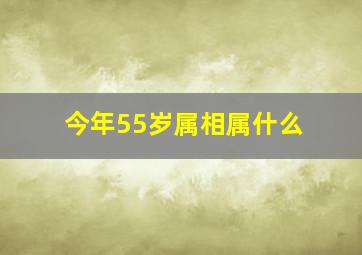 今年55岁属相属什么